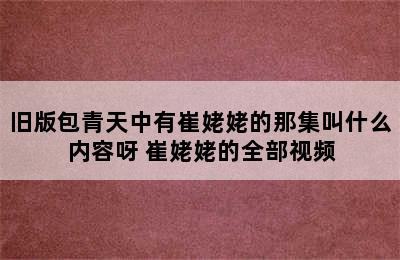 旧版包青天中有崔姥姥的那集叫什么内容呀 崔姥姥的全部视频